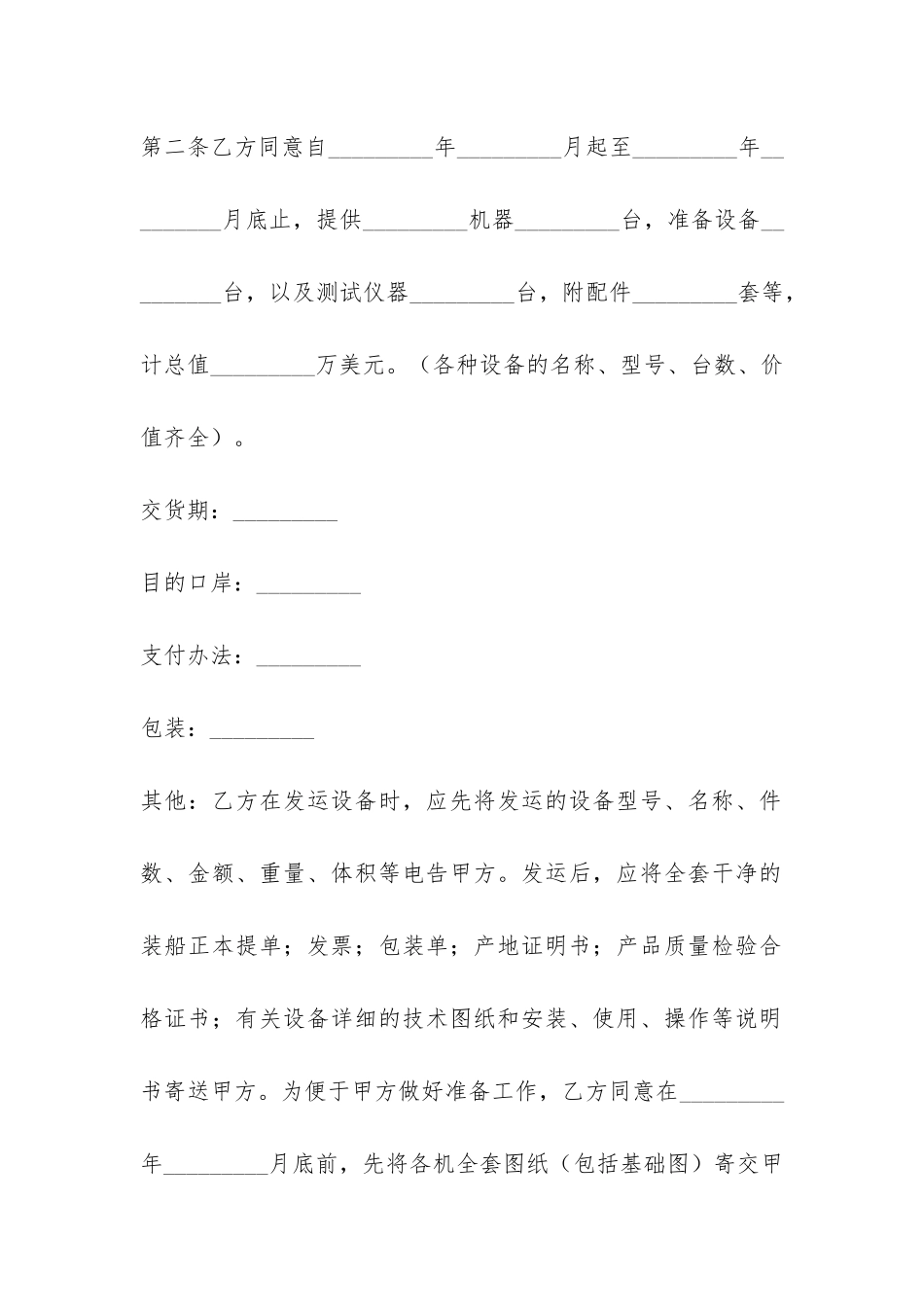 第二条乙方同意自_________年_________月起至_________年_________月底止，提供_________机器_________台，准备设备_________台，以及测试仪器_________台，附配件_________套等，计总值_________万美元。（各种设备的名称、型号、台数、价值齐全）。

交货期：_________

目的口岸：_________

支付办法：_________

包装：_________

其他：乙方在发运设备时，应先将发运的设备型号、名称、件数、金额、重量、体积等电告甲方。发运后，应将全套干净的装船正本提单；发票；包装单；产地证明书；产品质量检验合格证书；有关设备详细的技术图纸和安装、使用、操作等说明书寄送甲方。为便于甲方做好准备工作，乙方同意在_________年_________月底前，先将各机全套图纸（包括基础图）寄交甲